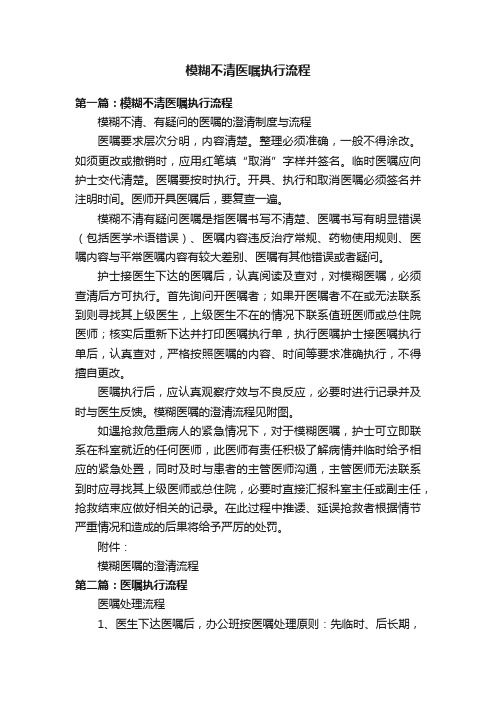 模糊不清医嘱执行流程

第一篇：模糊不清医嘱执行流程

模糊不清、有疑问的医嘱的澄清制度与流程

医嘱要求层次分明，内容清楚。整理必须准确，一般不得涂改。如须更改或撤销时，应用红笔填“取消”字样并签名。临时医嘱应向护士交代清楚。医嘱要按时执行。开具、执行和取消医嘱必须签名并注明时间。医师开具医嘱后，要复查一遍。

模糊不清有疑问医嘱是指医嘱书写不清楚、医嘱书写有明显错误（包括医学术语错误）、医嘱内容违反治疗常规、药物使用规则、医嘱内容与平常医嘱内容有较大差别、医嘱有其他错误或者疑问。

护士接医生下达的医嘱后，认真阅读及查对，对模糊医嘱，必须查清后方可执行。首先询问开医嘱者；如果开医嘱者不在或无法联系到则寻找其上级医生，上级医生不在的情况下联系值班医师或总住院医师；核实后重新下达并打印医嘱执行单，执行医嘱护士接医嘱执行单后，认真查对，严格按照医嘱的内容、时间等要求准确执行，不得擅自更改。

医嘱执行后，应认真观察疗效与不良反应，必要时进行记录并及时与医生反馈。模糊医嘱的澄清流程见附图。

如遇抢救危重病人的紧急情况下，对于模糊医嘱，护士可立即联系在科室就近的任何医师，此医师有责任积极了解病情并临时给予相应的紧急处置，同时及时与患者的主管医师沟通，主管医师无法联系到时应寻找其上级医师或总住院，必要时直接汇报科室主任或副主任，抢救结束应做好相关的记录。在此过程中推诿、延误抢救者根据情节严重情况和造成的后果将给予严厉的处罚。

附件：

模糊医嘱的澄清流程

第二篇：医嘱执行流程

医嘱处理流程

1、医生下达医嘱后，办公班按医嘱处理原则：先临时、后长期，